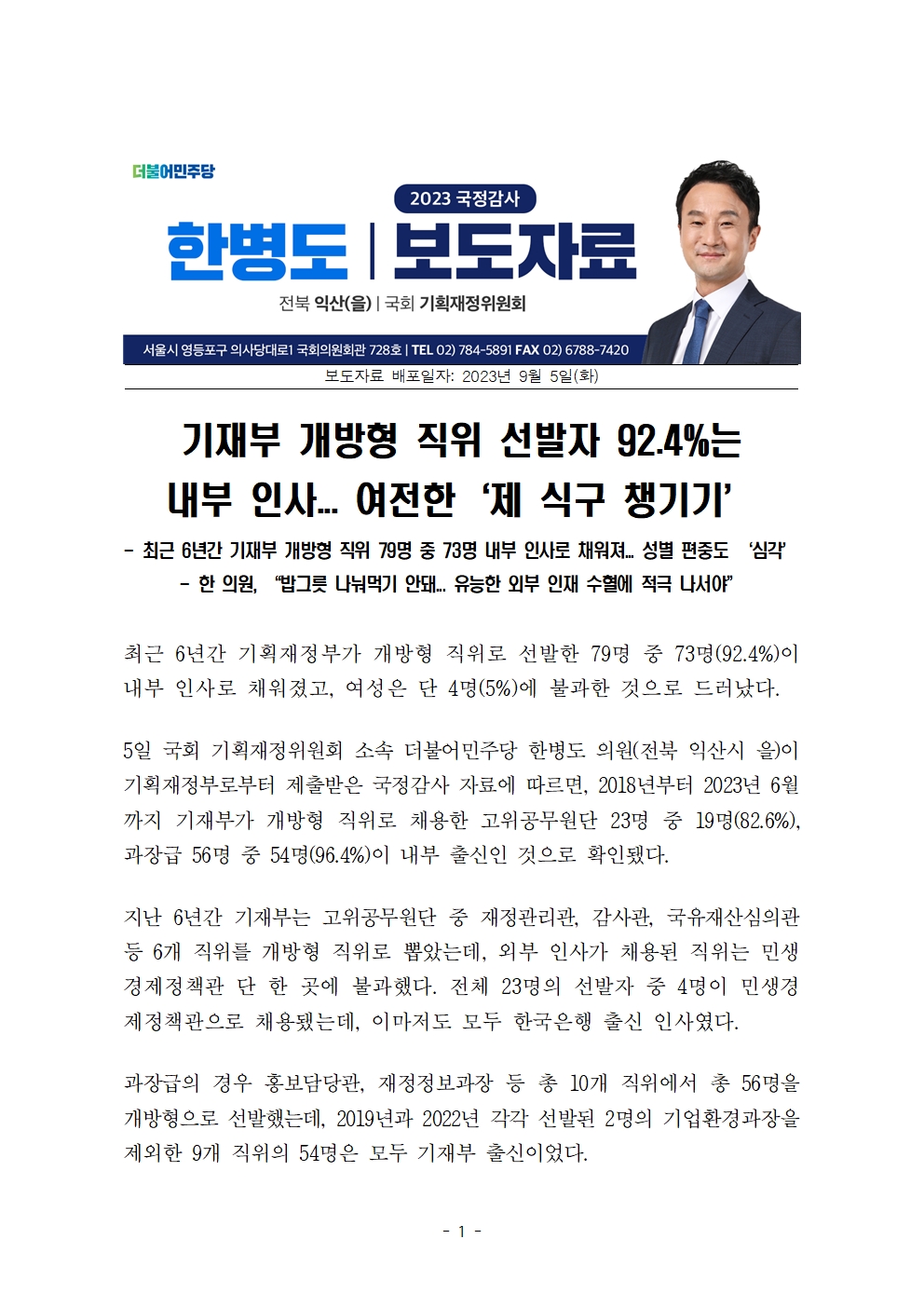 더불어민주당

2023 국정감사

한병도 | 보도자료

전북 익산(을) | 국회 기획재정위원회

서울시 영등포구 의사당대로1 국회의원회관 728호 | TEL 02) 784-5891 FAX 02) 6788-7420

보도자료 배포일자: 2023년 9월 5일(화)

기재부 개방형 직위 선발자 92.4%는 내부 인사... 여전한 '제 식구 챙기기'

- 최근 6년간 기재부 개방형 직위 79명 중 73명 내부 인사로 채워져... 성별 편중도 '심각'

- 한 의원, "밥그릇 나눠먹기 안돼... 유능한 외부 인재 수혈에 적극 나서야"

최근 6년간 기획재정부가 개방형 직위로 선발한 79명 중 73명(92.4%)이 내부 인사로 채워졌고, 여성은 단 4명(5%)에 불과한 것으로 드러났다.

5일 국회 기획재정위원회 소속 더불어민주당 한병도 의원(전북 익산시 을)이 기획재정부로부터 제출받은 국정감사 자료에 따르면, 2018년부터 2023년 6월까지 기재부가 개방형 직위로 채용한 고위공무원단 23명 중 19명(82.6%), 과장급 56명 중 54명(96.4%)이 내부 출신인 것으로 확인됐다.

지난 6년간 기재부는 고위공무원단 중 재정관리관, 감사관, 국유재산심의관 등 6개 직위를 개방형 직위로 뽑았는데, 외부 인사가 채용된 직위는 민생경제정책관 단 한 곳에 불과했다. 전체 23명의 선발자 중 4명이 민생경제정책관으로 채용됐는데, 이마저도 모두 한국은행 출신 인사였다.

과장급의 경우 홍보담당관, 재정정보과장 등 총 10개 직위에서 총 56명을 개방형으로 선발했는데, 2019년과 2022년 각각 선발된 2명의 기업환경과장을 제외한 9개 직위의 54명은 모두 기재부 출신이었다.

- 1 -